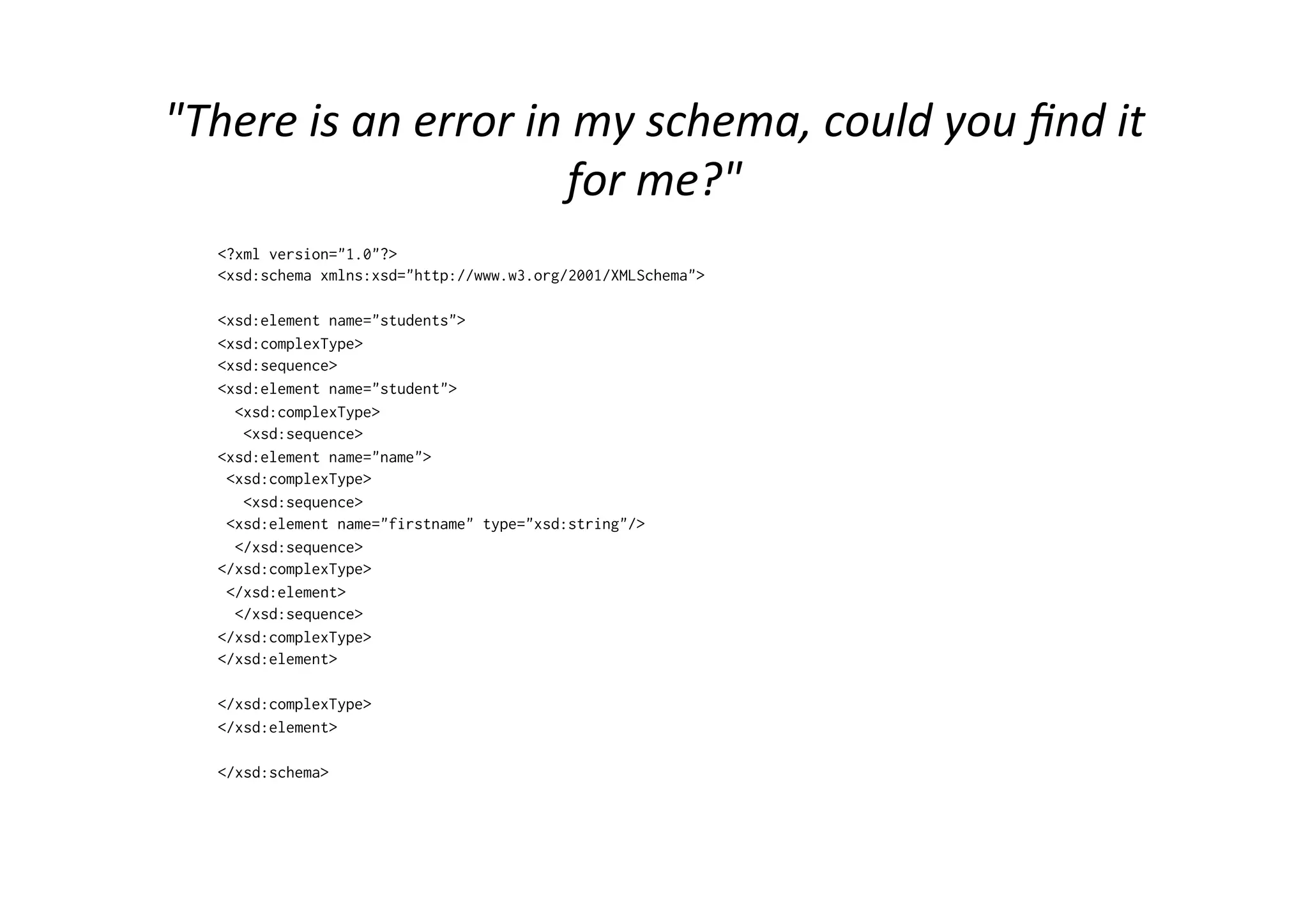 "There is an error in my schema, could you find it for me?"

<?xml version="1.0"?>
<xsd:schema xmlns:xsd="http://www.w3.org/2001/XMLSchema">

<xsd:element name="students">
<xsd:complexType>
<xsd:sequence>
<xsd:element name="student">
  <xsd:complexType>
   <xsd:sequence>
<xsd:element name="name">
 <xsd:complexType>
   <xsd:sequence>
 <xsd:element name="firstname" type="xsd:string"/>
  </xsd:sequence>
</xsd:complexType>
 </xsd:element>
  </xsd:sequence>
</xsd:complexType>
</xsd:element>

</xsd:complexType>
</xsd:element>

</xsd:schema>